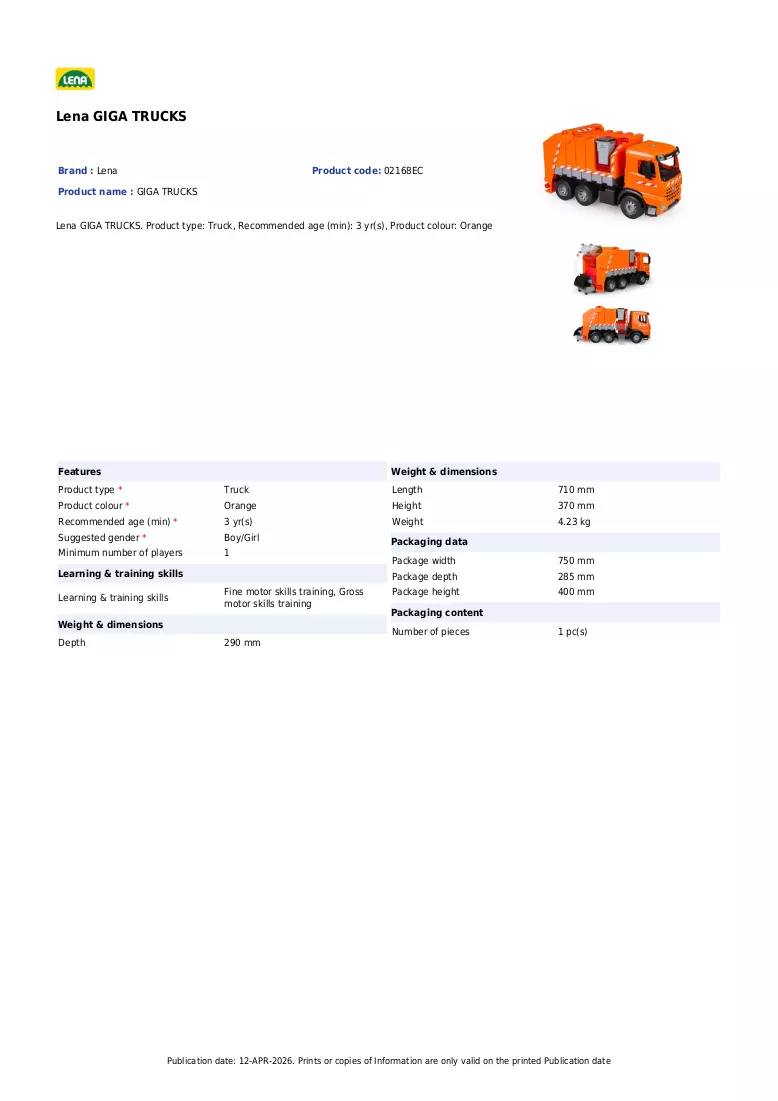 LENA

Lena GIGA TRUCKS

Brand : Lena
Product code: 02168EC
Product name : GIGA TRUCKS

Lena GIGA TRUCKS. Product type: Truck, Recommended age (min): 3 yr(s), Product colour: Orange

Features
Product type * Truck
Product colour * Orange
Recommended age (min) * 3 yr(s)
Suggested gender * Boy/Girl
Minimum number of players 1

Learning & training skills
Learning & training skills Fine motor skills training, Gross motor skills training

Weight & dimensions
Depth 290 mm

Weight & dimensions
Length 710 mm
Height 370 mm
Weight 4.23 kg

Packaging data
Package width 750 mm
Package depth 285 mm
Package height 400 mm

Packaging content
Number of pieces 1 pc(s)

Publication date: 12-APR-2026. Prints or copies of Information are only valid on the printed Publication date